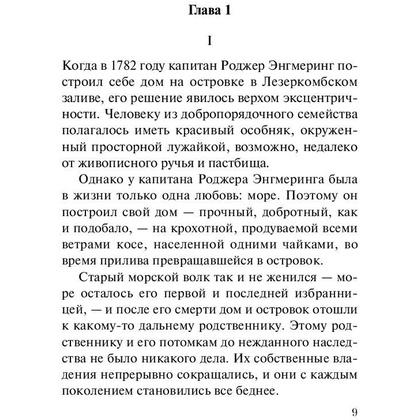 Глава 1

I

Когда в 1782 году капитан Роджер Энгмеринг построил себе дом на островке в Лезеркомбском заливе, его решение явилось верхом эксцентричности. Человеку из добропорядочного семейства полагалось иметь красивый особняк, окруженный просторной лужайкой, возможно, недалеко от живописного ручья и пастбища.

Однако у капитана Роджера Энгмеринга была в жизни только одна любовь: море. Поэтому он построил свой дом — прочный, добротный, как и подобало, — на крохотной, продуваемой всеми ветрами косе, населенной одними чайками, во время прилива превращавшейся в островок.

Старый морской волк так и не женился — море осталось его первой и последней избранницей, — и после его смерти дом и островок отошли к какому-то дальнему родственнику. Этому родственнику и его потомкам до нежданного наследства не было никакого дела. Их собственные владения непрерывно сокращались, и они с каждым поколением становились все беднее.

9